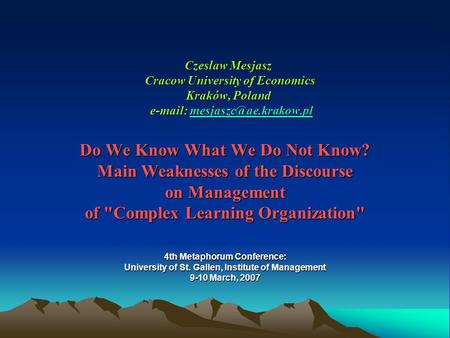 Czeslaw Mesjasz
Cracow University of Economics
Kraków, Poland
e-mail: mesjaszc@ae.krakow.pl

Do We Know What We Do Not Know?
Main Weaknesses of the Discourse
on Management
of "Complex Learning Organization"

4th Metaphorum Conference:
University of St. Gallen, Institute of Management
9-10 March, 2007